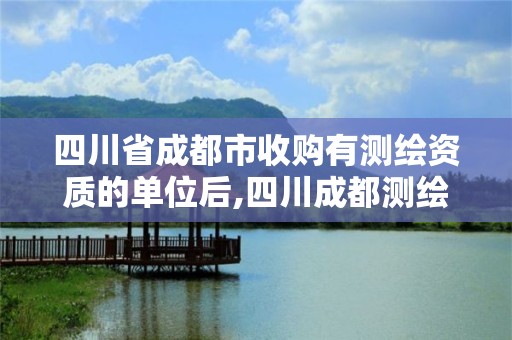 四川省成都市收购有测绘资质的单位后,四川成都测绘